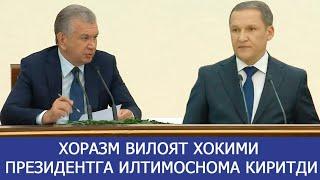 ХОРАЗМ ВИЛОЯТ ХОКИМИ
ПРЕЗИДЕНТГА ИЛТИМОСНОМА КИРИТДИ